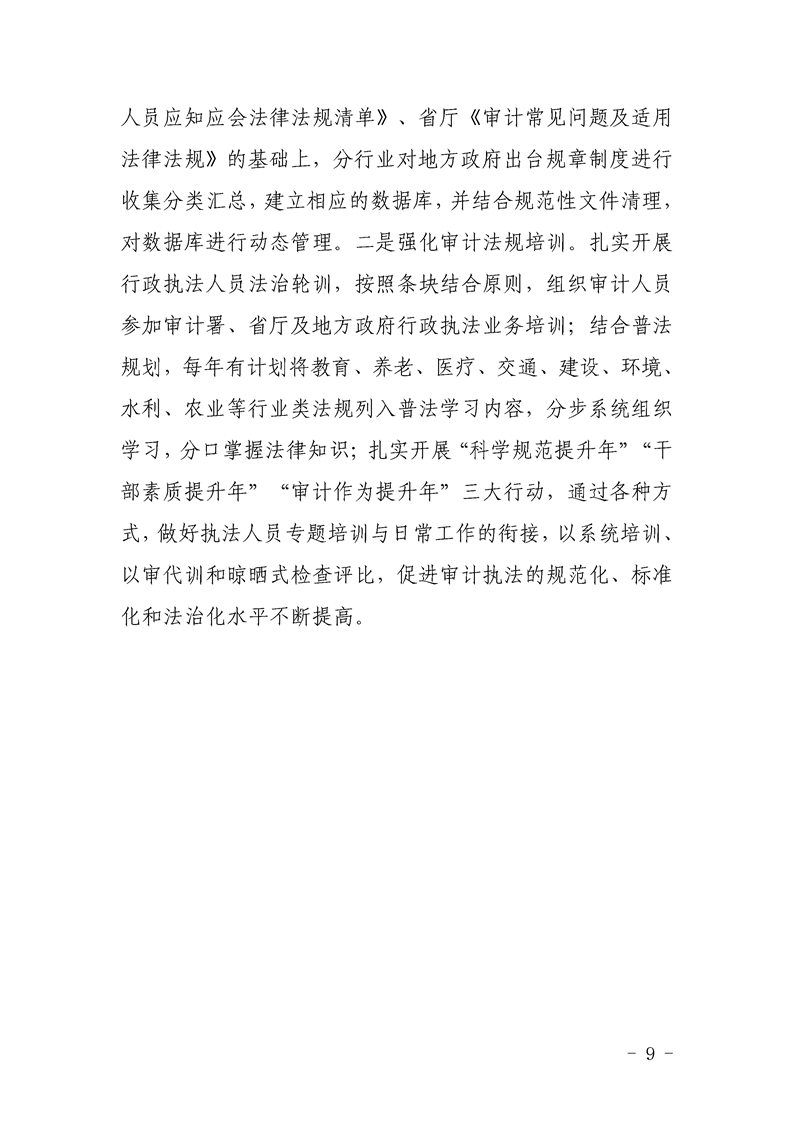 人员应知应会法律法规清单》、省厅《审计常见问题及适用法律法规》的基础上，分行业对地方政府出台规章制度进行收集分类汇总，建立相应的数据库，并结合规范性文件清理，对数据库进行动态管理。二是强化审计法规培训。扎实开展行政执法人员法治轮训，按照条块结合原则，组织审计人员参加审计署、省厅及地方政府行政执法业务培训；结合普法规划，每年有计划将教育、养老、医疗、交通、建设、环境、水利、农业等行业类法规列入普法学习内容，分步系统组织学习，分口掌握法律知识；扎实开展“科学规范提升年”“干部素质提升年”“审计作为提升年”三大行动，通过各种方式，做好执法人员专题培训与日常工作的衔接，以系统培训、以审代训和晾晒式检查评比，促进审计执法的规范化、标准化和法治化水平不断提高。

- 9 -